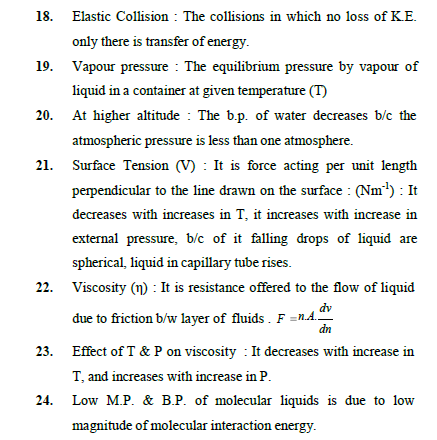 18. Elastic Collision : The collisions in which no loss of K.E. only there is transfer of energy.

19. Vapour pressure : The equilibrium pressure by vapour of liquid in a container at given temperature (T)

20. At higher altitude : The b.p. of water decreases b/c the atmospheric pressure is less than one atmosphere.

21. Surface Tension (V) : It is force acting per unit length perpendicular to the line drawn on the surface : ($Nm^{-1}$) : It decreases with increases in T, it increases with increase in external pressure, b/c of it falling drops of liquid are spherical, liquid in capillary tube rises.

22. Viscosity (η) : It is resistance offered to the flow of liquid due to friction b/w layer of fluids . $F = n.A.\frac{dv}{dn}$

23. Effect of T & P on viscosity : It decreases with increase in T, and increases with increase in P.

24. Low M.P. & B.P. of molecular liquids is due to low magnitude of molecular interaction energy.